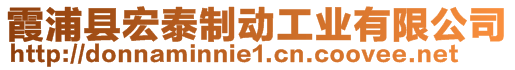 霞浦县宏泰制动工业有限公司
http://donnaminnie1.cn.coovee.net